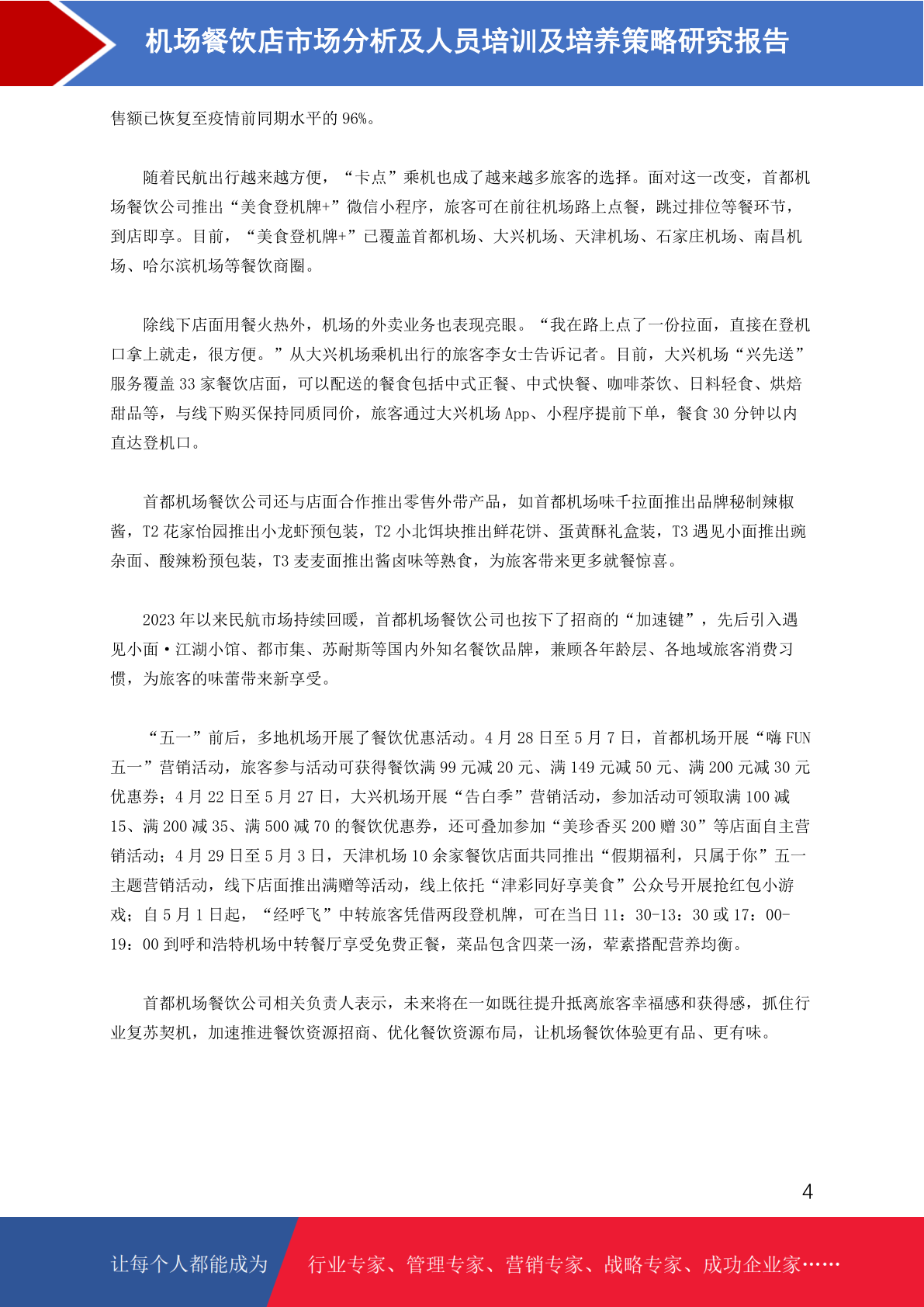 机场餐饮店市场分析及人员培训及培养策略研究报告

售额已恢复至疫情前同期水平的 96%。

随着民航出行越来越方便，“卡点”乘机也成了越来越多旅客的选择。面对这一改变，首都机场餐饮公司推出“美食登机牌+”微信小程序，旅客可在前往机场路上点餐，跳过排位等餐环节，到店即享。目前，“美食登机牌+”已覆盖首都机场、大兴机场、天津机场、石家庄机场、南昌机场、哈尔滨机场等餐饮商圈。

除线下店面用餐火热外，机场的外卖业务也表现亮眼。“我在路上点了一份拉面，直接在登机口拿上就走，很方便。”从大兴机场乘机出行的旅客李女士告诉记者。目前，大兴机场“兴先送”服务覆盖 33 家餐饮店面，可以配送的餐食包括中式正餐、中式快餐、咖啡茶饮、日料轻食、烘焙甜品等，与线下购买保持同质同价，旅客通过大兴机场 App、小程序提前下单，餐食 30 分钟以内直达登机口。

首都机场餐饮公司还与店面合作推出零售外带产品，如首都机场味千拉面推出品牌秘制辣椒酱，T2 花家怡园推出小龙虾预包装，T2 小北饵块推出鲜花饼、蛋黄酥礼盒装，T3 遇见小面推出豌杂面、酸辣粉预包装，T3 麦麦面推出酱卤味等熟食，为旅客带来更多就餐惊喜。

2023 年以来民航市场持续回暖，首都机场餐饮公司也按下了招商的“加速键”，先后引入遇见小面·江湖小馆、都市集、苏耐斯等国内外知名餐饮品牌，兼顾各年龄层、各地域旅客消费习惯，为旅客的味蕾带来新享受。

“五一”前后，多地机场开展了餐饮优惠活动。4 月 28 日至 5 月 7 日，首都机场开展“嗨 FUN 五一”营销活动，旅客参与活动可获得餐饮满 99 元减 20 元、满 149 元减 50 元、满 200 元减 30 元优惠券；4 月 22 日至 5 月 27 日，大兴机场开展“告白季”营销活动，参加活动可领取满 100 减 15、满 200 减 35、满 500 减 70 的餐饮优惠券，还可叠加参加“美珍香买 200 赠 30”等店面自主营销活动；4 月 29 日至 5 月 3 日，天津机场 10 余家餐饮店面共同推出“假期福利，只属于你”五一主题营销活动，线下店面推出满赠等活动，线上依托“津彩同好享美食”公众号开展抢红包小游戏；自 5 月 1 日起，“经呼飞”中转旅客凭借两段登机牌，可在当日 11：30-13：30 或 17：00-19：00 到呼和浩特机场中转餐厅享受免费正餐，菜品包含四菜一汤，荤素搭配营养均衡。

首都机场餐饮公司相关负责人表示，未来将在一如既往提升抵离旅客幸福感和获得感，抓住行业复苏契机，加速推进餐饮资源招商、优化餐饮资源布局，让机场餐饮体验更有品、更有味。

4

让每个人都能成为 行业专家、管理专家、营销专家、战略专家、成功企业家……